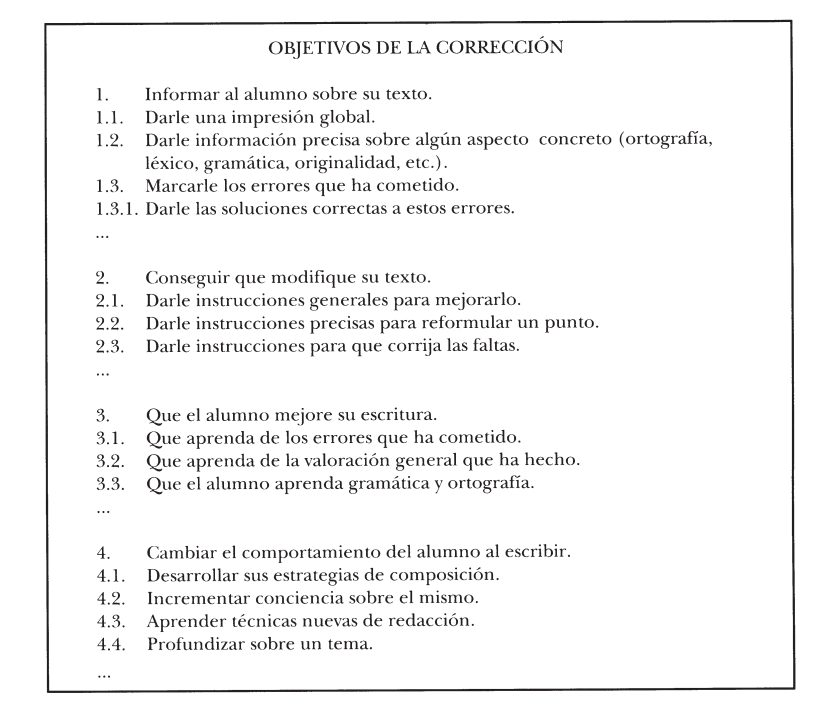 OBJETIVOS DE LA CORRECCIÓN

1. Informar al alumno sobre su texto.
1.1. Darle una impresión global.
1.2. Darle información precisa sobre algún aspecto concreto (ortografía, léxico, gramática, originalidad, etc.).
1.3. Marcarle los errores que ha cometido.
1.3.1. Darle las soluciones correctas a estos errores.
...

2. Conseguir que modifique su texto.
2.1. Darle instrucciones generales para mejorarlo.
2.2. Darle instrucciones precisas para reformular un punto.
2.3. Darle instrucciones para que corrija las faltas.
...

3. Que el alumno mejore su escritura.
3.1. Que aprenda de los errores que ha cometido.
3.2. Que aprenda de la valoración general que ha hecho.
3.3. Que el alumno aprenda gramática y ortografía.
...

4. Cambiar el comportamiento del alumno al escribir.
4.1. Desarrollar sus estrategias de composición.
4.2. Incrementar conciencia sobre el mismo.
4.3. Aprender técnicas nuevas de redacción.
4.4. Profundizar sobre un tema.
...